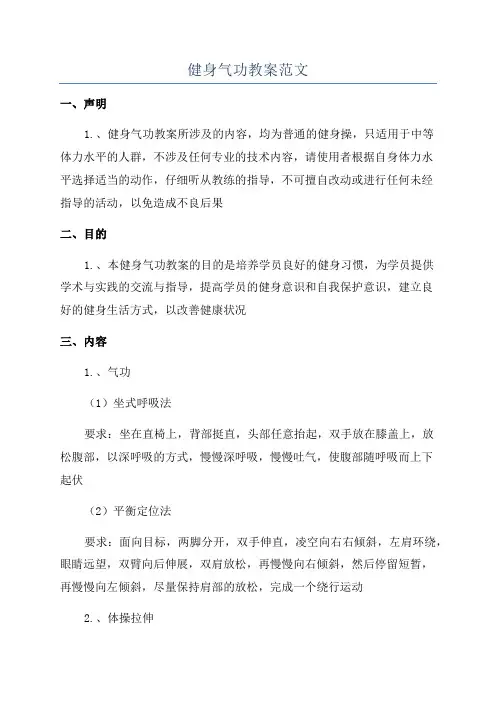 健身气功教案范文

一、声明

1.、健身气功教案所涉及的内容，均为普通的健身操，只适用于中等体力水平的人群，不涉及任何专业的技术内容，请使用者根据自身体力水平选择适当的动作，仔细听从教练的指导，不可擅自改动或进行任何未经指导的活动，以免造成不良后果

二、目的

1.、本健身气功教案的目的是培养学员良好的健身习惯，为学员提供学术与实践的交流与指导，提高学员的健身意识和自我保护意识，建立良好的健身生活方式，以改善健康状况

三、内容

1.、气功

（1）坐式呼吸法

要求：坐在直椅上，背部挺直，头部任意抬起，双手放在膝盖上，放松腹部，以深呼吸的方式，慢慢深呼吸，慢慢吐气，使腹部随呼吸而上下起伏

（2）平衡定位法

要求：面向目标，两脚分开，双手伸直，凌空向右右倾斜，左肩环绕，眼睛远望，双臂向后伸展，双肩放松，再慢慢向右倾斜，然后停留短暂，再慢慢向左倾斜，尽量保持肩部的放松，完成一个绕行运动

2.、体操拉伸